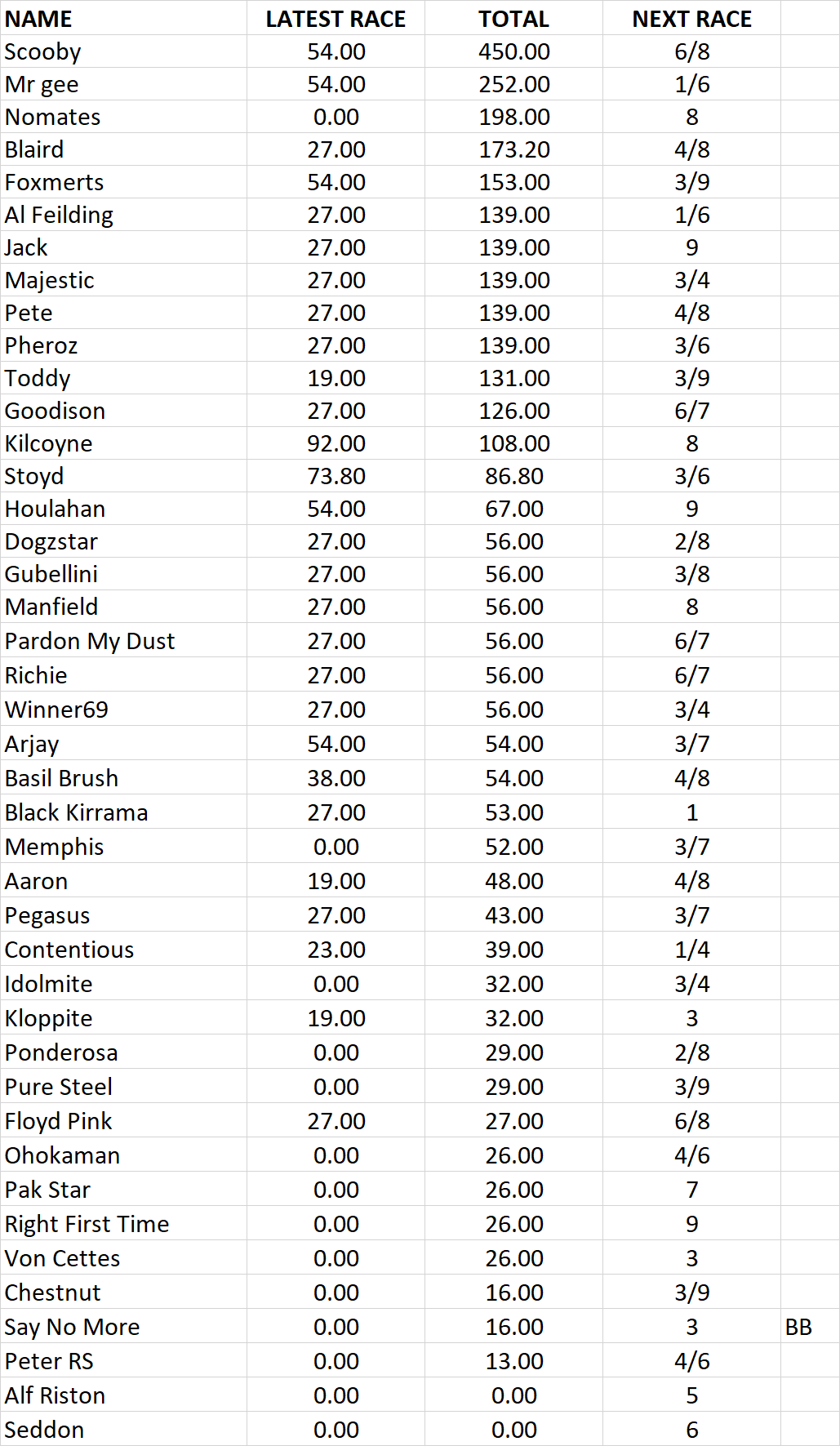 | NAME | LATEST RACE | TOTAL | NEXT RACE | |
|---|---|---|---|---|
| Scooby | 54.00 | 450.00 | 6/8 | |
| Mr gee | 54.00 | 252.00 | 1/6 | |
| Nomates | 0.00 | 198.00 | 8 | |
| Blaird | 27.00 | 173.20 | 4/8 | |
| Foxmerts | 54.00 | 153.00 | 3/9 | |
| Al Feilding | 27.00 | 139.00 | 1/6 | |
| Jack | 27.00 | 139.00 | 9 | |
| Majestic | 27.00 | 139.00 | 3/4 | |
| Pete | 27.00 | 139.00 | 4/8 | |
| Pheroz | 27.00 | 139.00 | 3/6 | |
| Toddy | 19.00 | 131.00 | 3/9 | |
| Goodison | 27.00 | 126.00 | 6/7 | |
| Kilcoyne | 92.00 | 108.00 | 8 | |
| Stoyd | 73.80 | 86.80 | 3/6 | |
| Houlahan | 54.00 | 67.00 | 9 | |
| Dogzstar | 27.00 | 56.00 | 2/8 | |
| Gubellini | 27.00 | 56.00 | 3/8 | |
| Manfield | 27.00 | 56.00 | 8 | |
| Pardon My Dust | 27.00 | 56.00 | 6/7 | |
| Richie | 27.00 | 56.00 | 6/7 | |
| Winner69 | 27.00 | 56.00 | 3/4 | |
| Arjay | 54.00 | 54.00 | 3/7 | |
| Basil Brush | 38.00 | 54.00 | 4/8 | |
| Black Kirrama | 27.00 | 53.00 | 1 | |
| Memphis | 0.00 | 52.00 | 3/7 | |
| Aaron | 19.00 | 48.00 | 4/8 | |
| Pegasus | 27.00 | 43.00 | 3/7 | |
| Contentious | 23.00 | 39.00 | 1/4 | |
| Idolmite | 0.00 | 32.00 | 3/4 | |
| Kloppite | 19.00 | 32.00 | 3 | |
| Ponderosa | 0.00 | 29.00 | 2/8 | |
| Pure Steel | 0.00 | 29.00 | 3/9 | |
| Floyd Pink | 27.00 | 27.00 | 6/8 | |
| Ohokaman | 0.00 | 26.00 | 4/6 | |
| Pak Star | 0.00 | 26.00 | 7 | |
| Right First Time | 0.00 | 26.00 | 9 | |
| Von Cettes | 0.00 | 26.00 | 3 | |
| Chestnut | 0.00 | 16.00 | 3/9 | |
| Say No More | 0.00 | 16.00 | 3 | BB |
| Peter RS | 0.00 | 13.00 | 4/6 | |
| Alf Riston | 0.00 | 0.00 | 5 | |
| Seddon | 0.00 | 0.00 | 6 | |